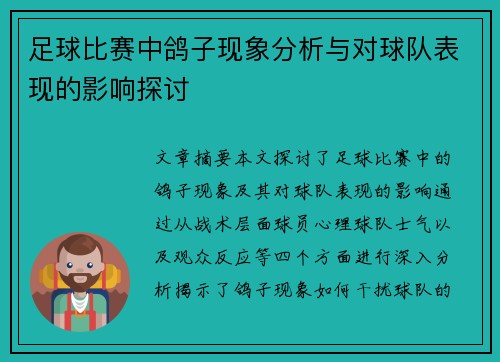 足球比赛中鸽子现象分析与对球队表现的影响探讨

文章摘要本文探讨了足球比赛中的鸽子现象及其对球队表现的影响通过从战术层面球员心理球队士气以及观众反应等四个方面进行深入分析揭示了鸽子现象如何干扰球队的